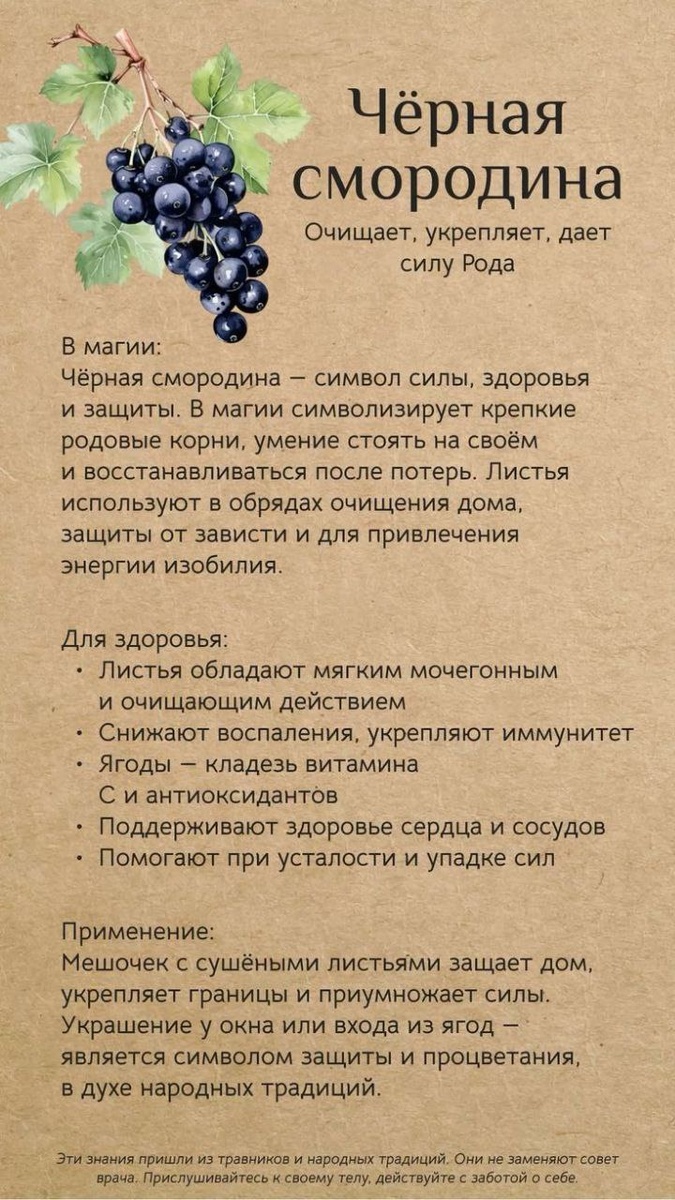 Чёрная смородина

Очищает, укрепляет, дает силу Рода

В магии:
Чёрная смородина — символ силы, здоровья и защиты. В магии символизирует крепкие родовые корни, умение стоять на своём и восстанавливаться после потерь. Листья используют в обрядах очищения дома, защиты от зависти и для привлечения энергии изобилия.

Для здоровья:
• Листья обладают мягким мочегонным и очищающим действием
• Снижают воспаления, укрепляют иммунитет
• Ягоды — кладезь витамина С и антиоксидантов
• Поддерживают здоровье сердца и сосудов
• Помогают при усталости и упадке сил

Применение:
Мешочек с сушёными листьями защает дом, укрепляет границы и приумножает силы. Украшение у окна или входа из ягод — является символом защиты и процветания, в духе народных традиций.

Эти знания пришли из травников и народных традиций. Они не заменяют совет врача. Прислушивайтесь к своему телу, действуйте с заботой о себе.